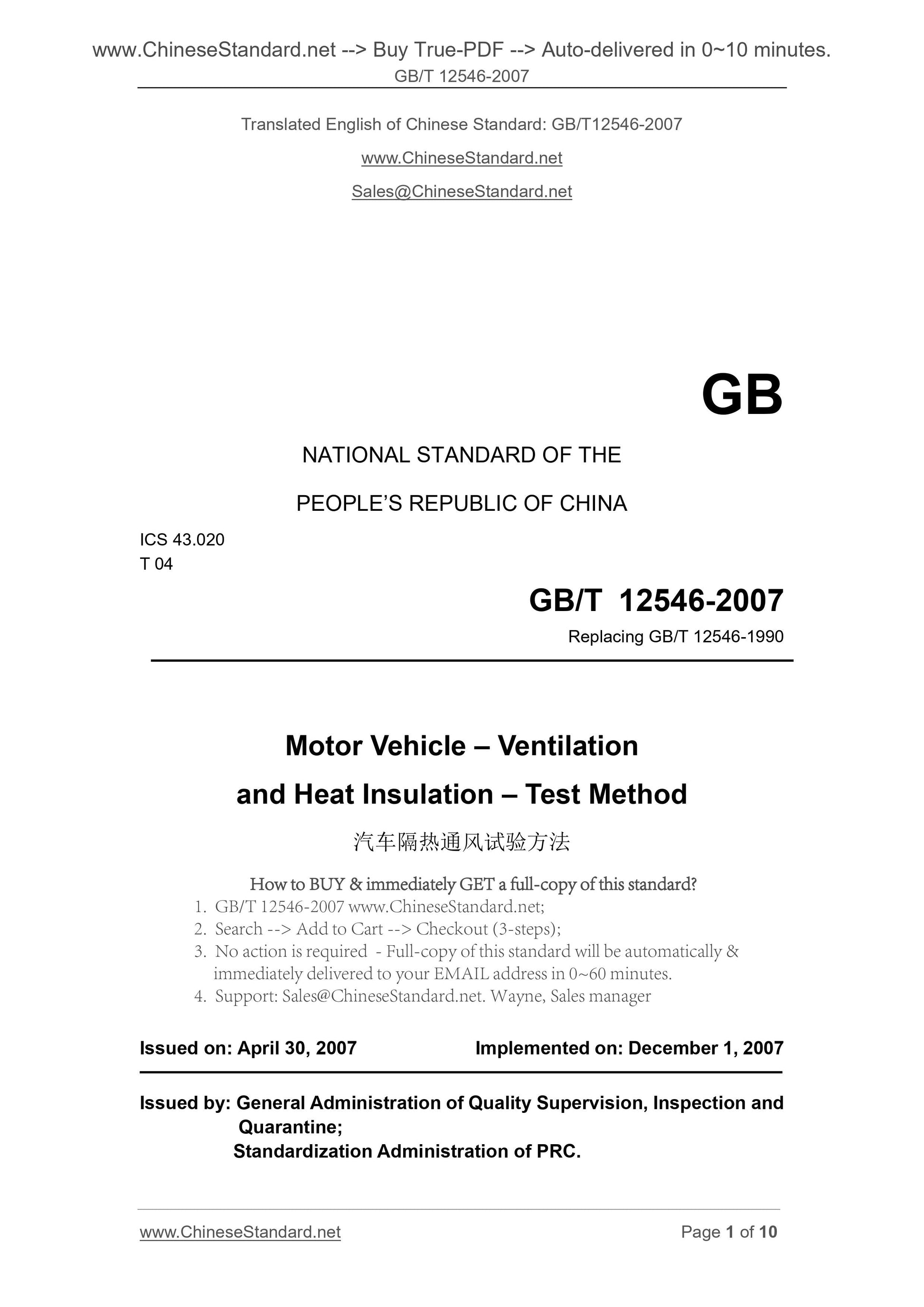 www.ChineseStandard.net --> Buy True-PDF --> Auto-delivered in 0~10 minutes.
GB/T 12546-2007

Translated English of Chinese Standard: GB/T12546-2007

www.ChineseStandard.net

Sales@ChineseStandard.net

GB

NATIONAL STANDARD OF THE

PEOPLE'S REPUBLIC OF CHINA

ICS 43.020
T 04

GB/T 12546-2007

Replacing GB/T 12546-1990

Motor Vehicle – Ventilation and Heat Insulation – Test Method

汽车隔热通风试验方法

How to BUY & immediately GET a full-copy of this standard?
1. GB/T 12546-2007 www.ChineseStandard.net;
2. Search --> Add to Cart --> Checkout (3-steps);
3. No action is required - Full-copy of this standard will be automatically & immediately delivered to your EMAIL address in 0~60 minutes.
4. Support: Sales@ChineseStandard.net. Wayne, Sales manager

Issued on: April 30, 2007     Implemented on: December 1, 2007

Issued by: General Administration of Quality Supervision, Inspection and Quarantine;
Standardization Administration of PRC.

www.ChineseStandard.net     Page 1 of 10